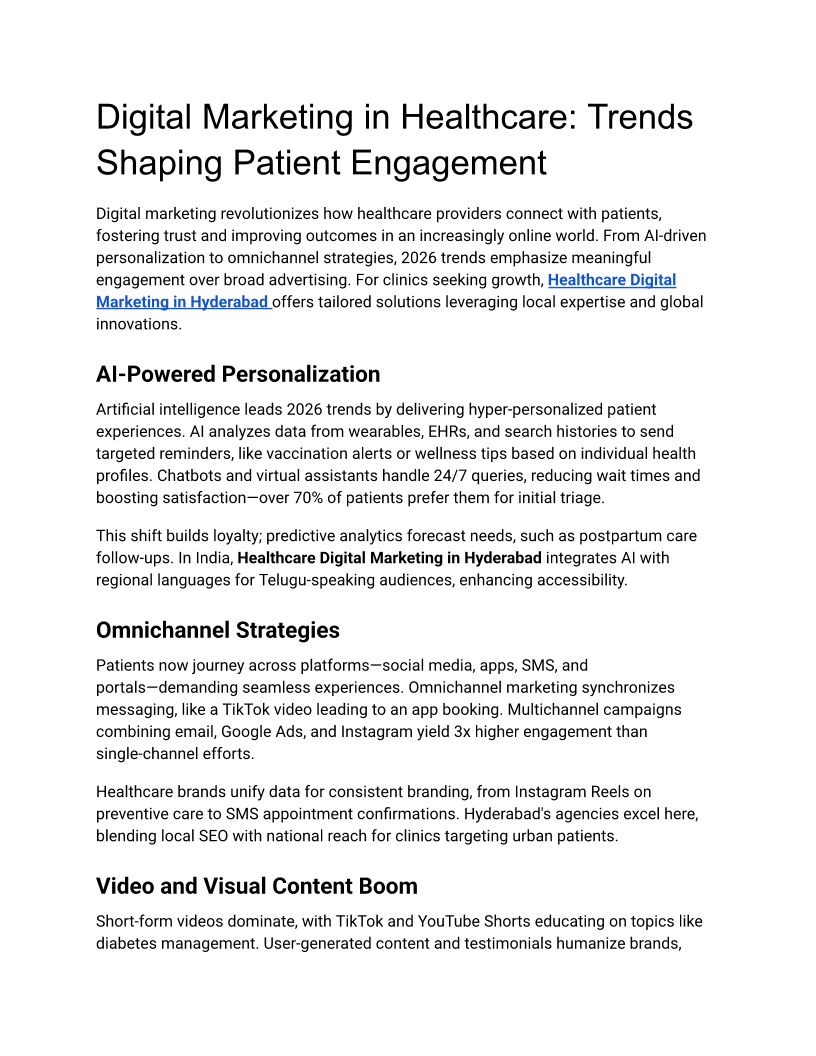 Digital Marketing in Healthcare: Trends Shaping Patient Engagement

Digital marketing revolutionizes how healthcare providers connect with patients, fostering trust and improving outcomes in an increasingly online world. From AI-driven personalization to omnichannel strategies, 2026 trends emphasize meaningful engagement over broad advertising. For clinics seeking growth, Healthcare Digital Marketing in Hyderabad offers tailored solutions leveraging local expertise and global innovations.

AI-Powered Personalization

Artificial intelligence leads 2026 trends by delivering hyper-personalized patient experiences. AI analyzes data from wearables, EHRs, and search histories to send targeted reminders, like vaccination alerts or wellness tips based on individual health profiles. Chatbots and virtual assistants handle 24/7 queries, reducing wait times and boosting satisfaction—over 70% of patients prefer them for initial triage.

This shift builds loyalty; predictive analytics forecast needs, such as postpartum care follow-ups. In India, Healthcare Digital Marketing in Hyderabad integrates AI with regional languages for Telugu-speaking audiences, enhancing accessibility.

Omnichannel Strategies

Patients now journey across platforms—social media, apps, SMS, and portals—demanding seamless experiences. Omnichannel marketing synchronizes messaging, like a TikTok video leading to an app booking. Multichannel campaigns combining email, Google Ads, and Instagram yield 3x higher engagement than single-channel efforts.

Healthcare brands unify data for consistent branding, from Instagram Reels on preventive care to SMS appointment confirmations. Hyderabad's agencies excel here, blending local SEO with national reach for clinics targeting urban patients.

Video and Visual Content Boom

Short-form videos dominate, with TikTok and YouTube Shorts educating on topics like diabetes management. User-generated content and testimonials humanize brands,